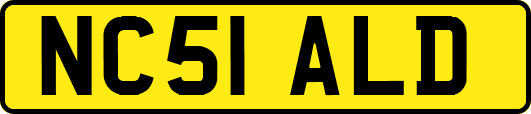 NC51 ALD